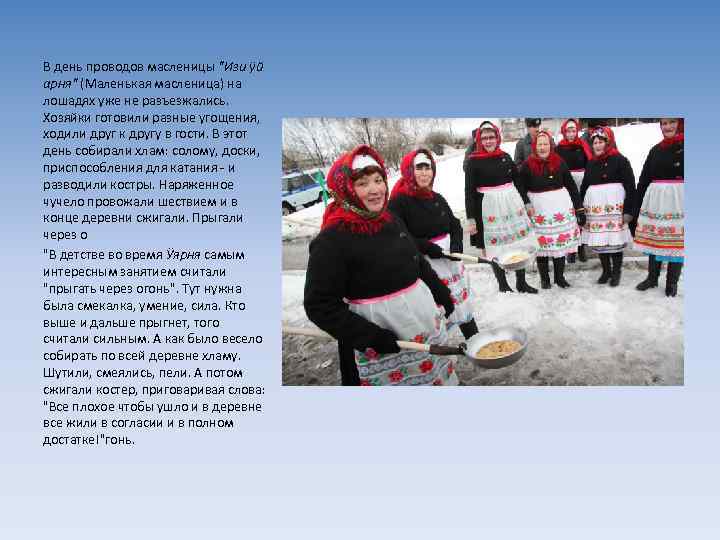 В день проводов масленицы "Изи ӱй арня" (Маленькая масленица) на лошадях уже не разъезжались. Хозяйки готовили разные угощения, ходили друг к другу в гости. В этот день собирали хлам: солому, доски, приспособления для катания - и разводили костры. Наряженное чучело провожали шествием и в конце деревни сжигали. Прыгали через о

"В детстве во время Ӱярня самым интересным занятием считали "прыгать через огонь". Тут нужна была смекалка, умение, сила. Кто выше и дальше прыгнет, того считали сильным. А как было весело собирать по всей деревне хламу. Шутили, смеялись, пели. А потом сжигали костер, приговаривая слова: "Все плохое чтобы ушло и в деревне все жили в согласии и в полном достатке!"гонь.